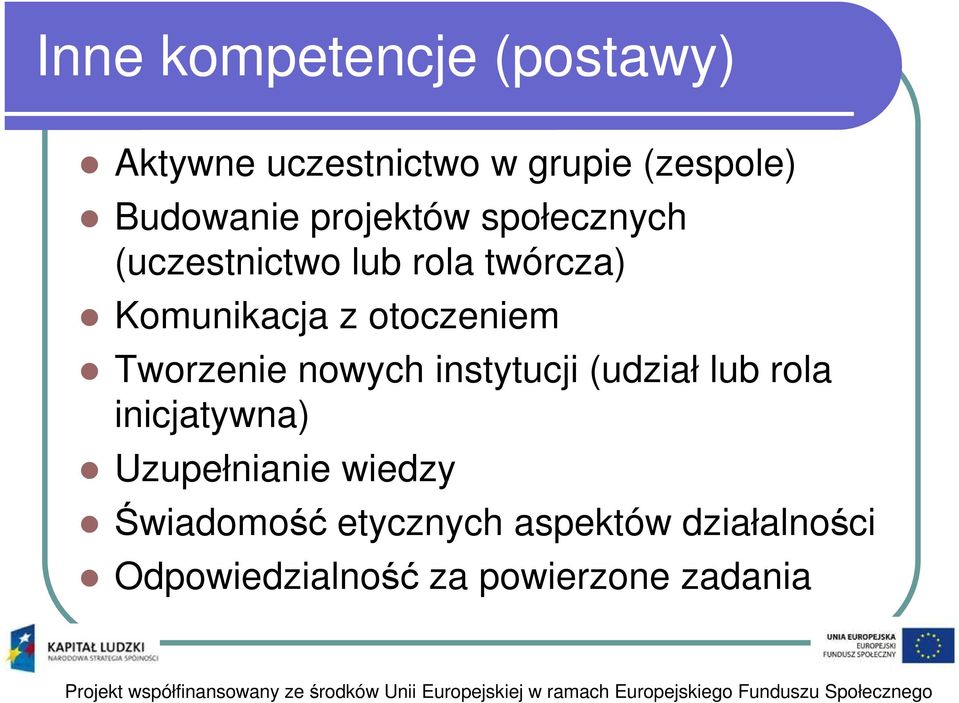 Inne kompetencje (postawy)

Aktywne uczestnictwo w grupie (zespole)

Budowanie projektów społecznych (uczestnictwo lub rola twórcza)

Komunikacja z otoczeniem

Tworzenie nowych instytucji (udział lub rola inicjatywna)

Uzupełnianie wiedzy

Świadomość etycznych aspektów działalności

Odpowiedzialność za powierzone zadania

KAPITAŁ LUDZKI
NARODOWA STRATEGIA SPÓJNOŚCI

UNIA EUROPEJSKA
EUROPEJSKI
FUNDUSZ SPOŁECZNY

Projekt współfinansowany ze środków Unii Europejskiej w ramach Europejskiego Funduszu Społecznego